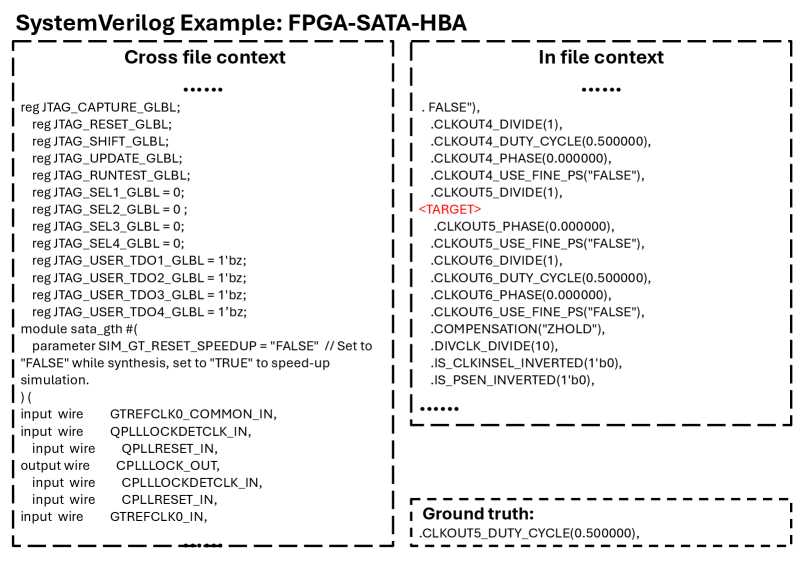 SystemVerilog Example: FPGA-SATA-HBA

Cross file context

......

reg JTAG_CAPTURE_GLBL;
reg JTAG_RESET_GLBL;
reg JTAG_SHIFT_GLBL;
reg JTAG_UPDATE_GLBL;
reg JTAG_RUNTEST_GLBL;
reg JTAG_SEL1_GLBL = 0;
reg JTAG_SEL2_GLBL = 0 ;
reg JTAG_SEL3_GLBL = 0;
reg JTAG_SEL4_GLBL = 0;
reg JTAG_USER_TDO1_GLBL = 1'bz;
reg JTAG_USER_TDO2_GLBL = 1'bz;
reg JTAG_USER_TDO3_GLBL = 1'bz;
reg JTAG_USER_TDO4_GLBL = 1'bz;
module sata_gth #(
parameter SIM_GT_RESET_SPEEDUP = "FALSE" // Set to "FALSE" while synthesis, set to "TRUE" to speed-up simulation.
) (
input wire GTREFCLK0_COMMON_IN,
input wire QPLLLOCKDETCLK_IN,
input wire QPLLRESET_IN,
output wire CPLLLOCK_OUT,
input wire CPLLLOCKDETCLK_IN,
input wire CPLLRESET_IN,
input wire GTREFCLK0_IN,
......

In file context

......

. FALSE"),
.CLKOUT4_DIVIDE(1),
.CLKOUT4_DUTY_CYCLE(0.500000),
.CLKOUT4_PHASE(0.000000),
.CLKOUT4_USE_FINE_PS("FALSE"),
.CLKOUT5_DIVIDE(1),
<TARGET>
.CLKOUT5_PHASE(0.000000),
.CLKOUT5_USE_FINE_PS("FALSE"),
.CLKOUT6_DIVIDE(1),
.CLKOUT6_DUTY_CYCLE(0.500000),
.CLKOUT6_PHASE(0.000000),
.CLKOUT6_USE_FINE_PS("FALSE"),
.COMPENSATION("ZHOLD"),
.DIVCLK_DIVIDE(10),
.IS_CLKINSEL_INVERTED(1'b0),
.IS_PSEN_INVERTED(1'b0),
......

Ground truth:
.CLKOUT5_DUTY_CYCLE(0.500000),